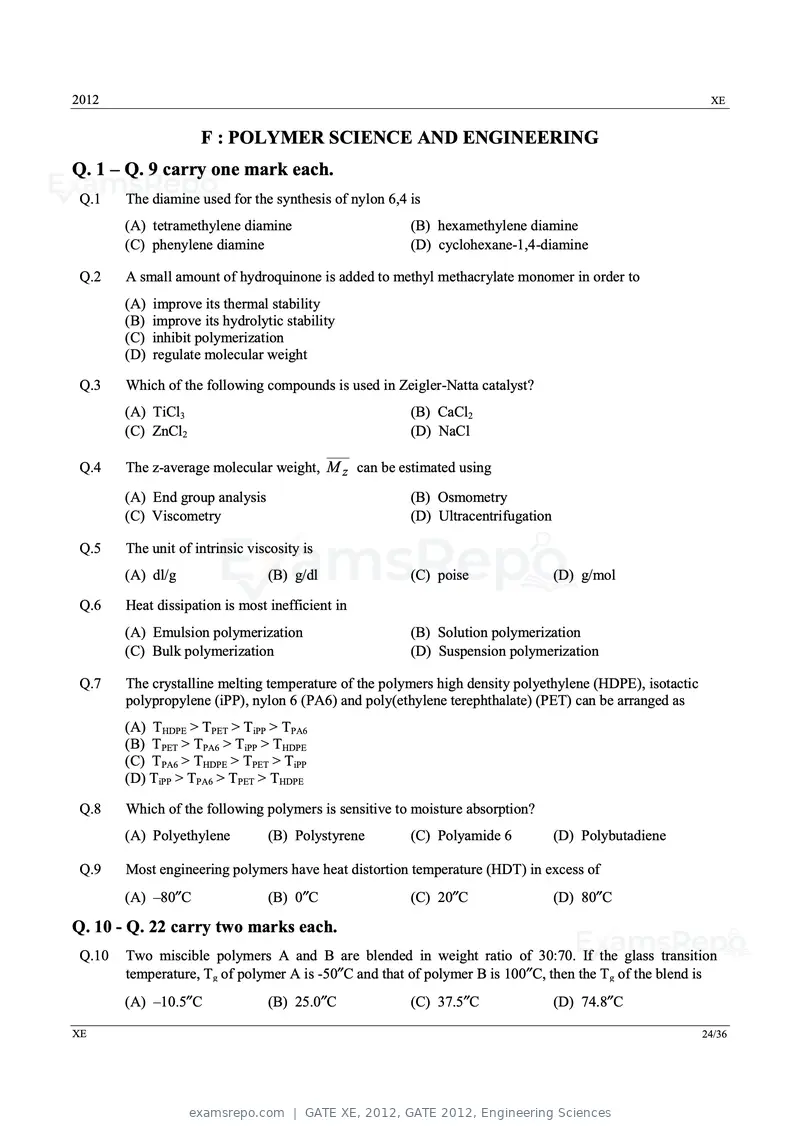 2012 XE

F : POLYMER SCIENCE AND ENGINEERING

Q. 1 – Q. 9 carry one mark each.

Q.1 The diamine used for the synthesis of nylon 6,4 is

(A) tetramethylene diamine
(B) hexamethylene diamine
(C) phenylene diamine
(D) cyclohexane-1,4-diamine

Q.2 A small amount of hydroquinone is added to methyl methacrylate monomer in order to

(A) improve its thermal stability
(B) improve its hydrolytic stability
(C) inhibit polymerization
(D) regulate molecular weight

Q.3 Which of the following compounds is used in Zeigler-Natta catalyst?

(A) $TiCl_3$
(B) $CaCl_2$
(C) $ZnCl_2$
(D) NaCl

Q.4 The z-average molecular weight, $\overline{M_z}$ can be estimated using

(A) End group analysis
(B) Osmometry
(C) Viscometry
(D) Ultracentrifugation

Q.5 The unit of intrinsic viscosity is

(A) dl/g (B) g/dl (C) poise (D) g/mol

Q.6 Heat dissipation is most inefficient in

(A) Emulsion polymerization
(B) Solution polymerization
(C) Bulk polymerization
(D) Suspension polymerization

Q.7 The crystalline melting temperature of the polymers high density polyethylene (HDPE), isotactic polypropylene (iPP), nylon 6 (PA6) and poly(ethylene terephthalate) (PET) can be arranged as

(A) $T_{HDPE} > T_{PET} > T_{iPP} > T_{PA6}$
(B) $T_{PET} > T_{PA6} > T_{iPP} > T_{HDPE}$
(C) $T_{PA6} > T_{HDPE} > T_{PET} > T_{iPP}$
(D) $T_{iPP} > T_{PA6} > T_{PET} > T_{HDPE}$

Q.8 Which of the following polymers is sensitive to moisture absorption?

(A) Polyethylene (B) Polystyrene (C) Polyamide 6 (D) Polybutadiene

Q.9 Most engineering polymers have heat distortion temperature (HDT) in excess of

(A) –80″C (B) 0″C (C) 20″C (D) 80″C

Q. 10 - Q. 22 carry two marks each.

Q.10 Two miscible polymers A and B are blended in weight ratio of 30:70. If the glass transition temperature, $T_g$ of polymer A is -50″C and that of polymer B is 100″C, then the $T_g$ of the blend is

(A) –10.5″C (B) 25.0″C (C) 37.5″C (D) 74.8″C

XE 24/36

examsrepo.com | GATE XE, 2012, GATE 2012, Engineering Sciences

ExamsRepo